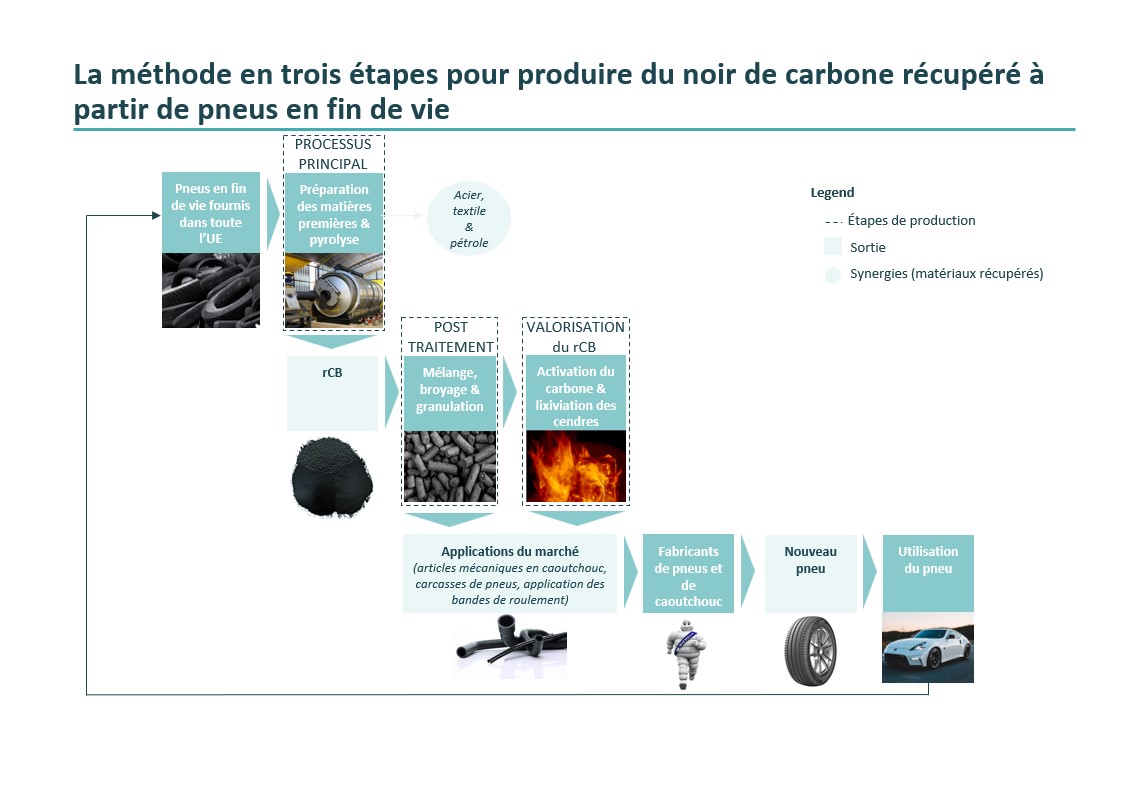 La méthode en trois étapes pour produire du noir de carbone récupéré à partir de pneus en fin de vie

Pneus en fin de vie fournis dans toute l'UE

PROCESSUS PRINCIPAL

Préparation des matières premières & pyrolyse

Acier, textile & pétrole

Legend

Étapes de production

Sortie

Synergies (matériaux récupérés)

rCB

POST TRAITEMENT

Mélange, broyage & granulation

VALORISATION du rCB

Activation du carbone & lixiviation des cendres

Applications du marché
(articles mécaniques en caoutchouc, carcasses de pneus, application des bandes de roulement)

Fabricants de pneus et de caoutchouc

Nouveau pneu

Utilisation du pneu